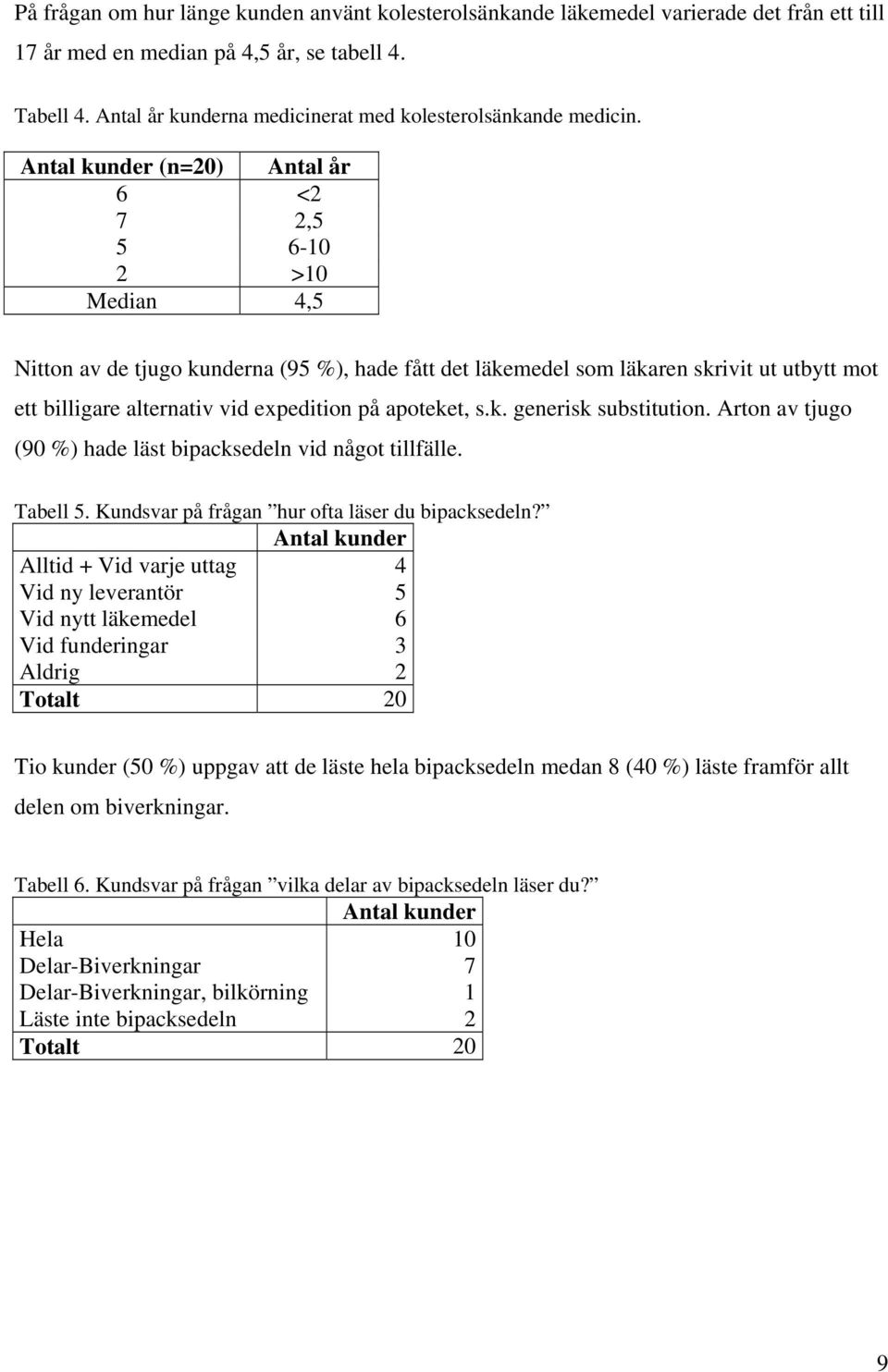 På frågan om hur länge kunden använt kolesterolsänkande läkemedel varierade det från ett till 17 år med en median på 4,5 år, se tabell 4.

Tabell 4. Antal år kunderna medicinerat med kolesterolsänkande medicin.

| Antal kunder (n=20) | Antal år |
|---|---|
| 6 | <2 |
| 7 | 2,5 |
| 5 | 6-10 |
| 2 | >10 |
| Median | 4,5 |

Nitton av de tjugo kunderna (95 %), hade fått det läkemedel som läkaren skrivit ut utbytt mot ett billigare alternativ vid expedition på apoteket, s.k. generisk substitution. Arton av tjugo (90 %) hade läst bipacksedeln vid något tillfälle.

Tabell 5. Kundsvar på frågan ”hur ofta läser du bipacksedeln?”

| | Antal kunder |
|---|---|
| Alltid + Vid varje uttag | 4 |
| Vid ny leverantör | 5 |
| Vid nytt läkemedel | 6 |
| Vid funderingar | 3 |
| Aldrig | 2 |
| Totalt | 20 |

Tio kunder (50 %) uppgav att de läste hela bipacksedeln medan 8 (40 %) läste framför allt delen om biverkningar.

Tabell 6. Kundsvar på frågan ”vilka delar av bipacksedeln läser du?”

| | Antal kunder |
|---|---|
| Hela | 10 |
| Delar-Biverkningar | 7 |
| Delar-Biverkningar, bilkörning | 1 |
| Läste inte bipacksedeln | 2 |
| Totalt | 20 |

9